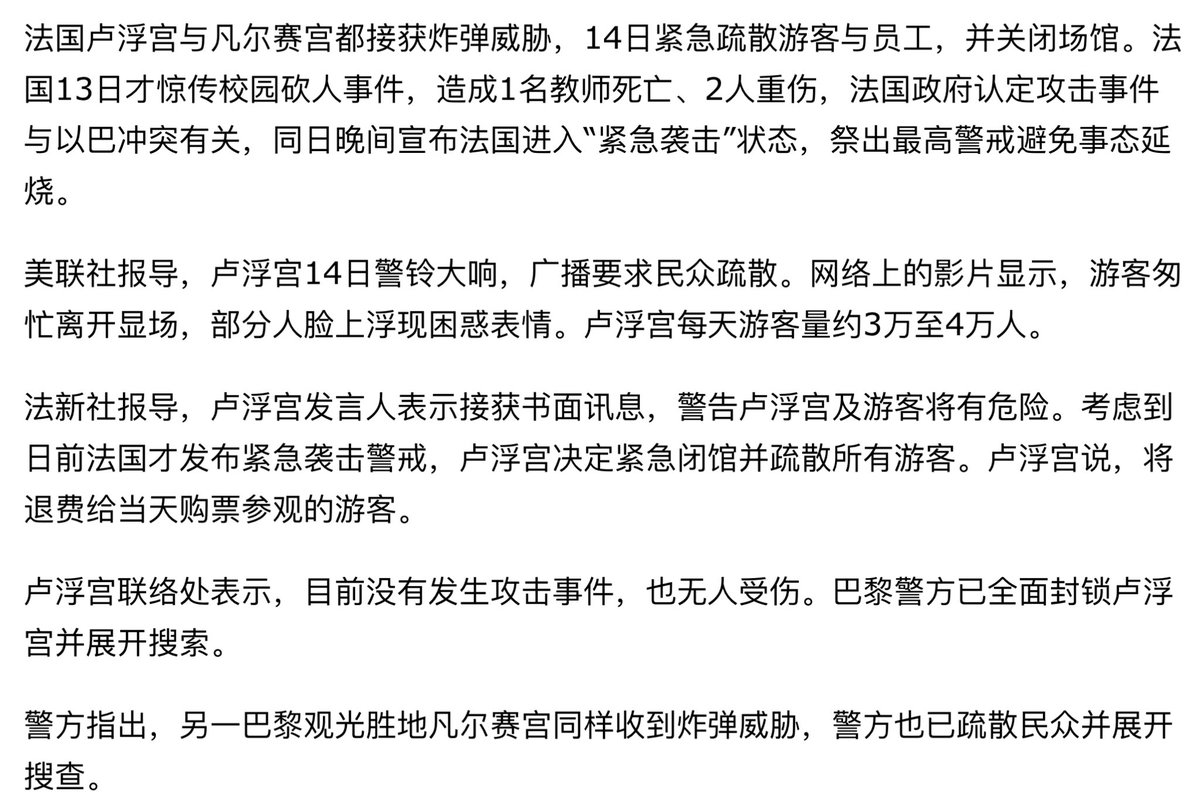 法国卢浮宫与凡尔赛宫都接获炸弹威胁，14日紧急疏散游客与员工，并关闭场馆。法国13日才惊传校园砍人事件，造成1名教师死亡、2人重伤，法国政府认定攻击事件与以巴冲突有关，同日晚间宣布法国进入“紧急袭击”状态，祭出最高警戒避免事态延烧。

美联社报导，卢浮宫14日警铃大响，广播要求民众疏散。网络上的影片显示，游客匆忙离开显场，部分人脸上浮现困惑表情。卢浮宫每天游客量约3万至4万人。

法新社报导，卢浮宫发言人表示接获书面讯息，警告卢浮宫及游客将有危险。考虑到日前法国才发布紧急袭击警戒，卢浮宫决定紧急闭馆并疏散所有游客。卢浮宫说，将退费给当天购票参观的游客。

卢浮宫联络处表示，目前没有发生攻击事件，也无人受伤。巴黎警方已全面封锁卢浮宫并展开搜索。

警方指出，另一巴黎观光胜地凡尔赛宫同样收到炸弹威胁，警方也已疏散民众并展开搜查。